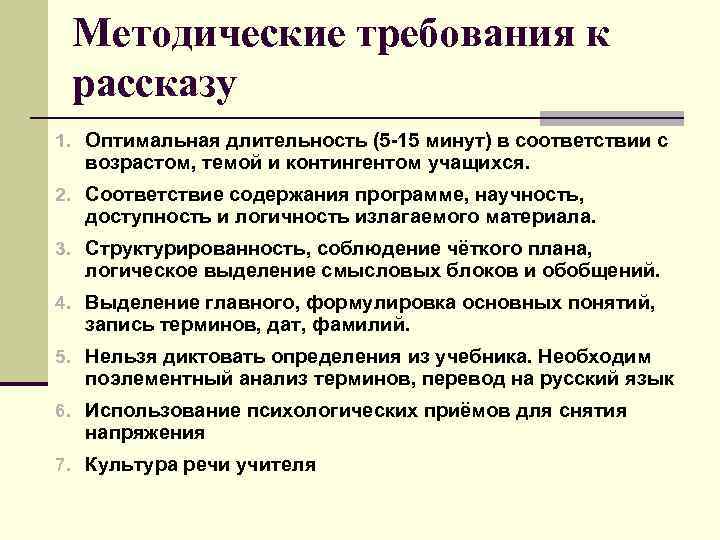 Методические требования к рассказу

1. Оптимальная длительность (5-15 минут) в соответствии с возрастом, темой и контингентом учащихся.
2. Соответствие содержания программе, научность, доступность и логичность излагаемого материала.
3. Структурированность, соблюдение чёткого плана, логическое выделение смысловых блоков и обобщений.
4. Выделение главного, формулировка основных понятий, запись терминов, дат, фамилий.
5. Нельзя диктовать определения из учебника. Необходим поэлементный анализ терминов, перевод на русский язык
6. Использование психологических приёмов для снятия напряжения
7. Культура речи учителя